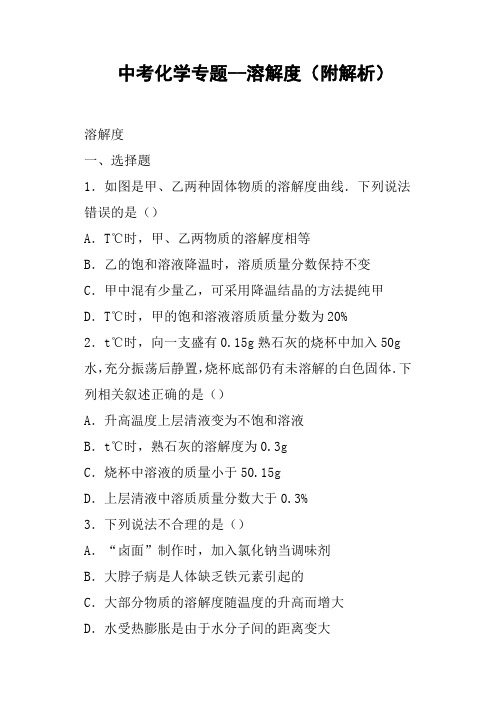 中考化学专题—溶解度（附解析）

溶解度

一、选择题

1．如图是甲、乙两种固体物质的溶解度曲线．下列说法错误的是（）

A．T℃时，甲、乙两物质的溶解度相等

B．乙的饱和溶液降温时，溶质质量分数保持不变

C．甲中混有少量乙，可采用降温结晶的方法提纯甲

D．T℃时，甲的饱和溶液溶质质量分数为20%

2．t℃时，向一支盛有0.15g熟石灰的烧杯中加入50g水，充分振荡后静置，烧杯底部仍有未溶解的白色固体．下列相关叙述正确的是（）

A．升高温度上层清液变为不饱和溶液

B．t℃时，熟石灰的溶解度为0.3g

C．烧杯中溶液的质量小于50.15g

D．上层清液中溶质质量分数大于0.3%

3．下列说法不合理的是（）

A．“卤面”制作时，加入氯化钠当调味剂

B．大脖子病是人体缺乏铁元素引起的

C．大部分物质的溶解度随温度的升高而增大

D．水受热膨胀是由于水分子间的距离变大